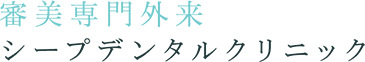 審美専門外来
シープデンタルクリニック